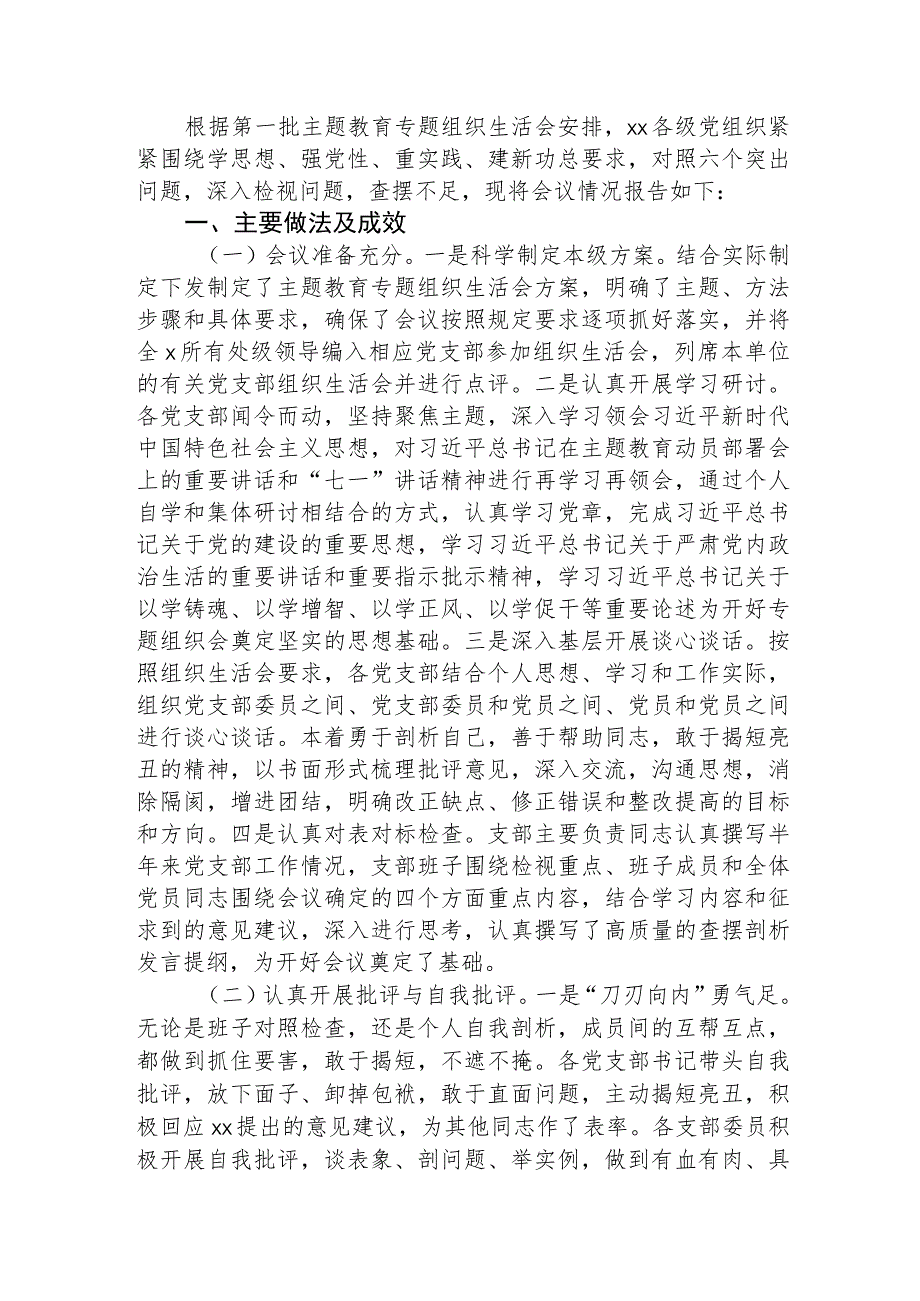 根据第一批主题教育专题组织生活会安排，xx各级党组织紧紧围绕学思想、强党性、重实践、建新功总要求，对照六个突出问题，深入检视问题，查摆不足，现将会议情况报告如下：

一、主要做法及成效

（一）会议准备充分。一是科学制定本级方案。结合实际制定下发制定了主题教育专题组织生活会方案，明确了主题、方法步骤和具体要求，确保了会议按照规定要求逐项抓好落实，并将全x所有处级领导编入相应党支部参加组织生活会，列席本单位的有关党支部组织生活会并进行点评。二是认真开展学习研讨。各党支部闻令而动，坚持聚焦主题，深入学习领会习近平新时代中国特色社会主义思想，对习近平总书记在主题教育动员部署会上的重要讲话和“七一”讲话精神进行再学习再领会，通过个人自学和集体研讨相结合的方式，认真学习党章，完成习近平总书记关于党的建设的重要思想，学习习近平总书记关于严肃党内政治生活的重要讲话和重要指示批示精神，学习习近平总书记关于以学铸魂、以学增智、以学正风、以学促干等重要论述为开好专题组织会奠定坚实的思想基础。三是深入基层开展谈心谈话。按照组织生活会要求，各党支部结合个人思想、学习和工作实际，组织党支部委员之间、党支部委员和党员之间、党员和党员之间进行谈心谈话。本着勇于剖析自己，善于帮助同志，敢于揭短亮丑的精神，以书面形式梳理批评意见，深入交流，沟通思想，消除隔阂，增进团结，明确改正缺点、修正错误和整改提高的目标和方向。四是认真对表对标检查。支部主要负责同志认真撰写半年来党支部工作情况，支部班子围绕检视重点、班子成员和全体党员同志围绕会议确定的四个方面重点内容，结合学习内容和征求到的意见建议，深入进行思考，认真撰写了高质量的查摆剖析发言提纲，为开好会议奠定了基础。

（二）认真开展批评与自我批评。一是“刀刃向内”勇气足。无论是班子对照检查，还是个人自我剖析，成员间的互帮互点，都做到抓住要害，敢于揭短，不遮不掩。各党支部书记带头自我批评，放下面子、卸掉包袱，敢于直面问题，主动揭短亮丑，积极回应xx提出的意见建议，为其他同志作了表率。各支部委员积极开展自我批评，谈表象、剖问题、举实例，做到有血有肉、具